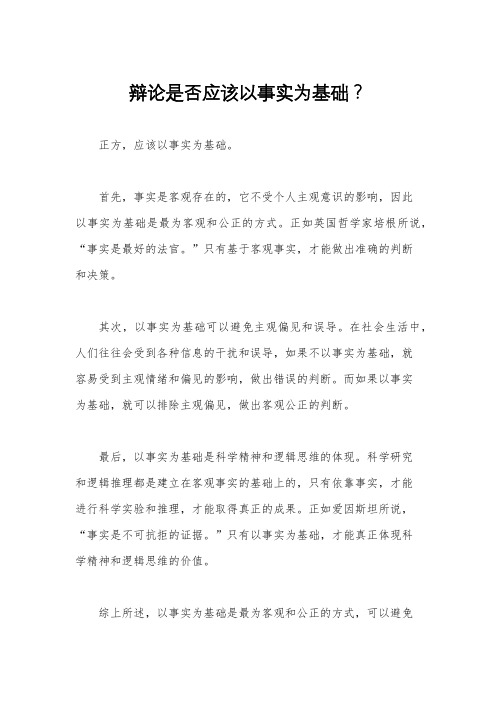 辩论是否应该以事实为基础？

正方，应该以事实为基础。

首先，事实是客观存在的，它不受个人主观意识的影响，因此以事实为基础是最为客观和公正的方式。正如英国哲学家培根所说，“事实是最好的法官。”只有基于客观事实，才能做出准确的判断和决策。

其次，以事实为基础可以避免主观偏见和误导。在社会生活中，人们往往会受到各种信息的干扰和误导，如果不以事实为基础，就容易受到主观情绪和偏见的影响，做出错误的判断。而如果以事实为基础，就可以排除主观偏见，做出客观公正的判断。

最后，以事实为基础是科学精神和逻辑思维的体现。科学研究和逻辑推理都是建立在客观事实的基础上的，只有依靠事实，才能进行科学实验和推理，才能取得真正的成果。正如爱因斯坦所说，“事实是不可抗拒的证据。”只有以事实为基础，才能真正体现科学精神和逻辑思维的价值。

综上所述，以事实为基础是最为客观和公正的方式，可以避免